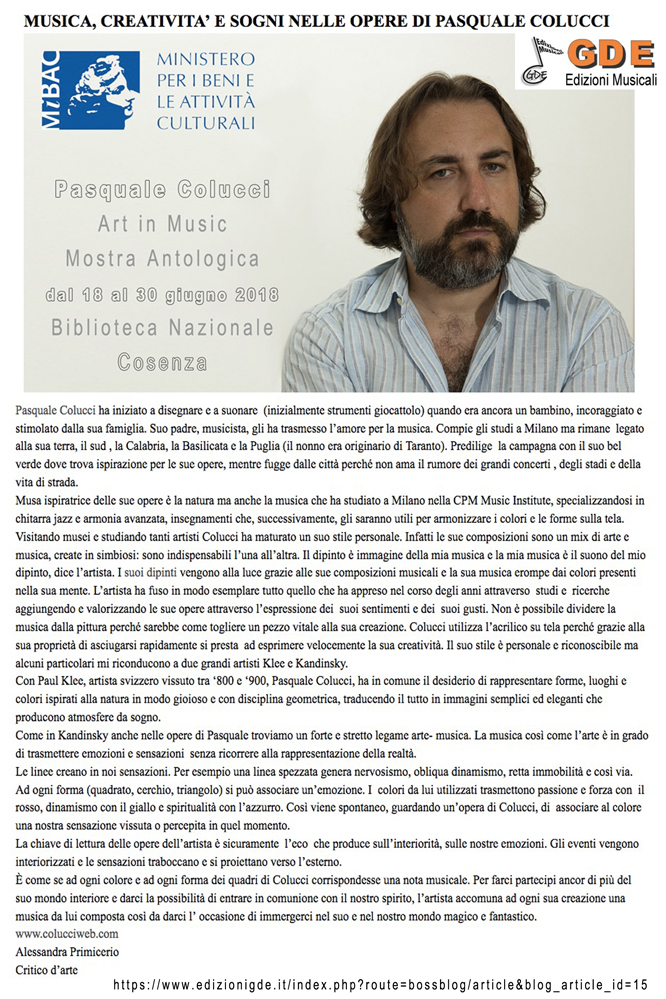 MUSICA, CREATIVITA' E SOGNI NELLE OPERE DI PASQUALE COLUCCI

MiBAC MINISTERO PER I BENI E LE ATTIVITÀ CULTURALI

GDE Edizioni Musicali

Pasquale Colucci
Art in Music
Mostra Antologica
dal 18 al 30 giugno 2018
Biblioteca Nazionale
Cosenza

Pasquale Colucci ha iniziato a disegnare e a suonare (inizialmente strumenti giocattolo) quando era ancora un bambino, incoraggiato e stimolato dalla sua famiglia. Suo padre, musicista, gli ha trasmesso l'amore per la musica. Compie gli studi a Milano ma rimane legato alla sua terra, il sud , la Calabria, la Basilicata e la Puglia (il nonno era originario di Taranto). Predilige la campagna con il suo bel verde dove trova ispirazione per le sue opere, mentre fugge dalle città perché non ama il rumore dei grandi concerti , degli stadi e della vita di strada.
Musa ispiratrice delle sue opere è la natura ma anche la musica che ha studiato a Milano nella CPM Music Institute, specializzandosi in chitarra jazz e armonia avanzata, insegnamenti che, successivamente, gli saranno utili per armonizzare i colori e le forme sulla tela.
Visitando musei e studiando tanti artisti Colucci ha maturato un suo stile personale. Infatti le sue composizioni sono un mix di arte e musica, create in simbiosi: sono indispensabili l'una all'altra. Il dipinto è immagine della mia musica e la mia musica è il suono del mio dipinto, dice l'artista. I suoi dipinti vengono alla luce grazie alle sue composizioni musicali e la sua musica erompe dai colori presenti nella sua mente. L'artista ha fuso in modo esemplare tutto quello che ha appreso nel corso degli anni attraverso studi e ricerche aggiungendo e valorizzando le sue opere attraverso l'espressione dei suoi sentimenti e dei suoi gusti. Non è possibile dividere la musica dalla pittura perché sarebbe come togliere un pezzo vitale alla sua creazione. Colucci utilizza l'acrilico su tela perché grazie alla sua proprietà di asciugarsi rapidamente si presta ad esprimere velocemente la sua creatività. Il suo stile è personale e riconoscibile ma alcuni particolari mi riconducono a due grandi artisti Klee e Kandinsky.
Con Paul Klee, artista svizzero vissuto tra '800 e '900, Pasquale Colucci, ha in comune il desiderio di rappresentare forme, luoghi e colori ispirati alla natura in modo gioioso e con disciplina geometrica, traducendo il tutto in immagini semplici ed eleganti che producono atmosfere da sogno.
Come in Kandinsky anche nelle opere di Pasquale troviamo un forte e stretto legame arte- musica. La musica così come l'arte è in grado di trasmettere emozioni e sensazioni senza ricorrere alla rappresentazione della realtà.
Le linee creano in noi sensazioni. Per esempio una linea spezzata genera nervosismo, obliqua dinamismo, retta immobilità e così via. Ad ogni forma (quadrato, cerchio, triangolo) si può associare un'emozione. I colori da lui utilizzati trasmettono passione e forza con il rosso, dinamismo con il giallo e spiritualità con l'azzurro. Così viene spontaneo, guardando un'opera di Colucci, di associare al colore una nostra sensazione vissuta o percepita in quel momento.
La chiave di lettura delle opere dell'artista è sicuramente l'eco che produce sull'interiorità, sulle nostre emozioni. Gli eventi vengono interiorizzati e le sensazioni traboccano e si proiettano verso l'esterno.
È come se ad ogni colore e ad ogni forma dei quadri di Colucci corrispondesse una nota musicale. Per farci partecipi ancor di più del suo mondo interiore e darci la possibilità di entrare in comunione con il nostro spirito, l'artista accomuna ad ogni sua creazione una musica da lui composta così da darci l' occasione di immergerci nel suo e nel nostro mondo magico e fantastico.
www.colucciweb.com
Alessandra Primicerio
Critico d'arte

https://www.edizionigde.it/index.php?route=bossblog/article&blog_article_id=15